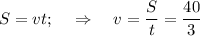 $S = vt; \quad \Rightarrow \quad v = \frac{S}{t} = \frac{40}{3}$